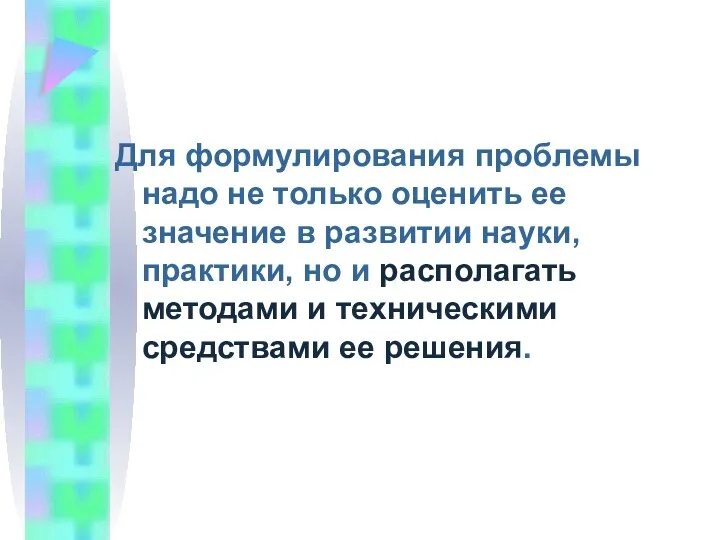 Для формулирования проблемы надо не только оценить ее значение в развитии науки, практики, но и располагать методами и техническими средствами ее решения.